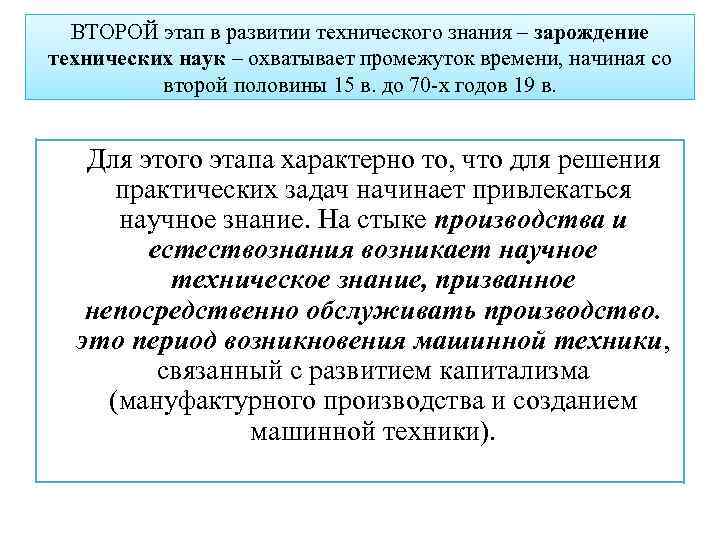 ВТОРОЙ этап в развитии технического знания – зарождение технических наук – охватывает промежуток времени, начиная со второй половины 15 в. до 70-х годов 19 в.

Для этого этапа характерно то, что для решения практических задач начинает привлекаться научное знание. На стыке производства и естествознания возникает научное техническое знание, призванное непосредственно обслуживать производство. это период возникновения машинной техники, связанный с развитием капитализма (мануфактурного производства и созданием машинной техники).